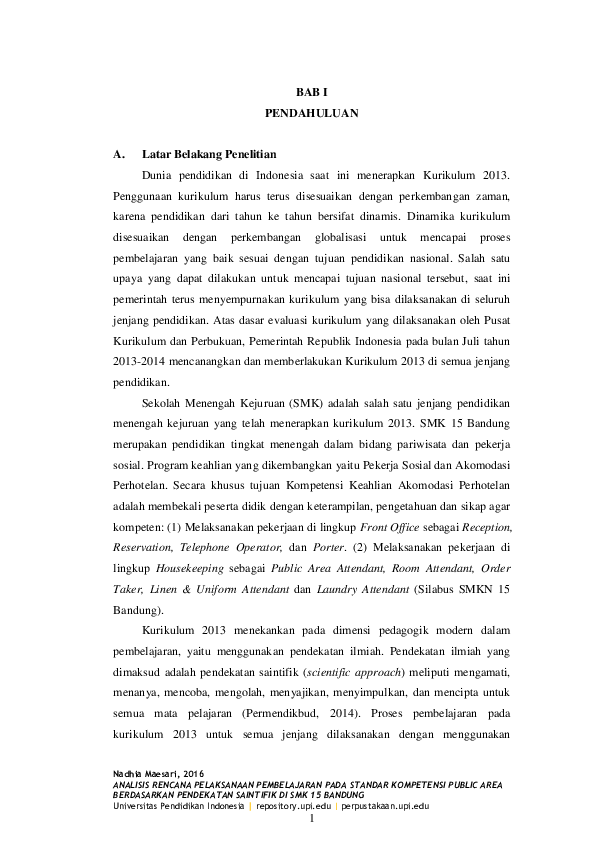 BAB I
PENDAHULUAN

A. Latar Belakang Penelitian

Dunia pendidikan di Indonesia saat ini menerapkan Kurikulum 2013. Penggunaan kurikulum harus terus disesuaikan dengan perkembangan zaman, karena pendidikan dari tahun ke tahun bersifat dinamis. Dinamika kurikulum disesuaikan dengan perkembangan globalisasi untuk mencapai proses pembelajaran yang baik sesuai dengan tujuan pendidikan nasional. Salah satu upaya yang dapat dilakukan untuk mencapai tujuan nasional tersebut, saat ini pemerintah terus menyempurnakan kurikulum yang bisa dilaksanakan di seluruh jenjang pendidikan. Atas dasar evaluasi kurikulum yang dilaksanakan oleh Pusat Kurikulum dan Perbukuan, Pemerintah Republik Indonesia pada bulan Juli tahun 2013-2014 mencanangkan dan memberlakukan Kurikulum 2013 di semua jenjang pendidikan.

Sekolah Menengah Kejuruan (SMK) adalah salah satu jenjang pendidikan menengah kejuruan yang telah menerapkan kurikulum 2013. SMK 15 Bandung merupakan pendidikan tingkat menengah dalam bidang pariwisata dan pekerja sosial. Program keahlian yang dikembangkan yaitu Pekerja Sosial dan Akomodasi Perhotelan. Secara khusus tujuan Kompetensi Keahlian Akomodasi Perhotelan adalah membekali peserta didik dengan keterampilan, pengetahuan dan sikap agar kompeten: (1) Melaksanakan pekerjaan di lingkup Front Office sebagai Reception, Reservation, Telephone Operator, dan Porter. (2) Melaksanakan pekerjaan di lingkup Housekeeping sebagai Public Area Attendant, Room Attendant, Order Taker, Linen & Uniform Attendant dan Laundry Attendant (Silabus SMKN 15 Bandung).

Kurikulum 2013 menekankan pada dimensi pedagogik modern dalam pembelajaran, yaitu menggunakan pendekatan ilmiah. Pendekatan ilmiah yang dimaksud adalah pendekatan saintifik (scientific approach) meliputi mengamati, menanya, mencoba, mengolah, menyajikan, menyimpulkan, dan mencipta untuk semua mata pelajaran (Permendikbud, 2014). Proses pembelajaran pada kurikulum 2013 untuk semua jenjang dilaksanakan dengan menggunakan

Nadhia Maesari, 2016
ANALISIS RENCANA PELAKSANAAN PEMBELAJARAN PADA STANDAR KOMPETENSI PUBLIC AREA BERDASARKAN PENDEKATAN SAINTIFIK DI SMK 15 BANDUNG
Universitas Pendidikan Indonesia | repository.upi.edu | perpustakaan.upi.edu
1